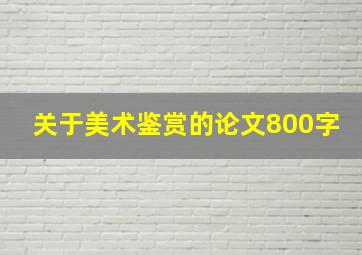 关于美术鉴赏的论文800字